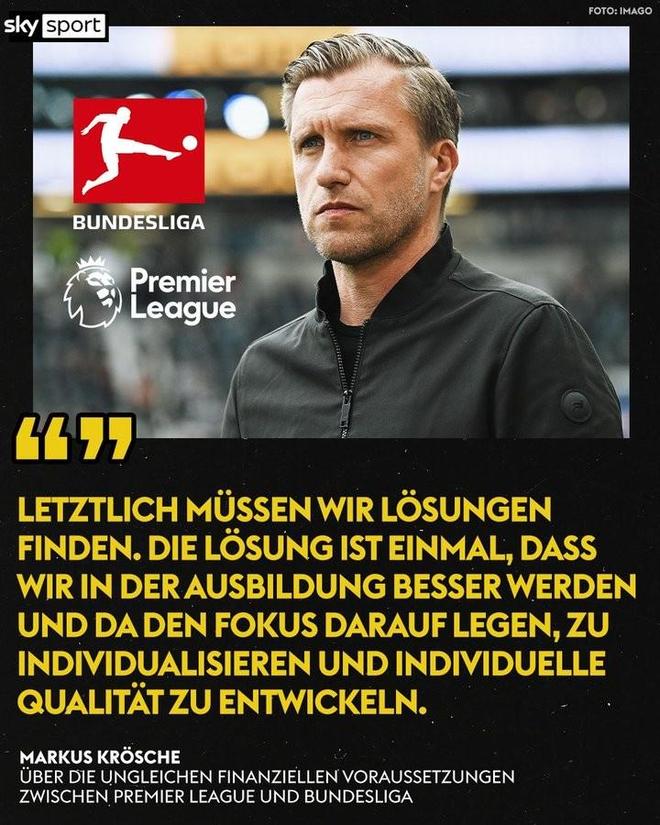 sky sport

FOTO: IMAGO

BUNDESLIGA

Premier League

“”

LETZTLICH MÜSSEN WIR LÖSUNGEN FINDEN. DIE LÖSUNG IST EINMAL, DASS WIR IN DER AUSBILDUNG BESSER WERDEN UND DA DEN FOKUS DARAUF LEGEN, ZU INDIVIDUALISIEREN UND INDIVIDUELLE QUALITÄT ZU ENTWICKELN.

MARKUS KRÖSCHE
ÜBER DIE UNGLEICHEN FINANZIELLEN VORAUSSETZUNGEN ZWISCHEN PREMIER LEAGUE UND BUNDESLIGA